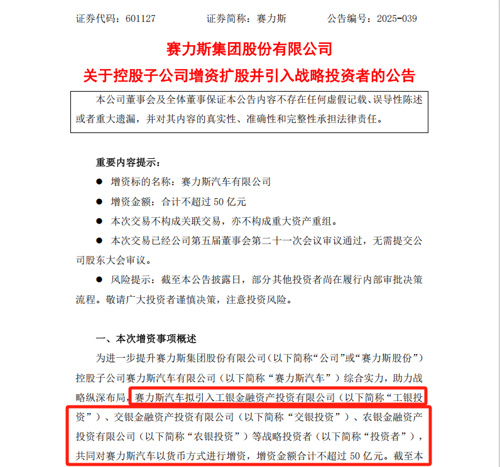 证券代码：601127　　　证券简称：赛力斯　　　公告编号：2025-039

赛力斯集团股份有限公司
关于控股子公司增资扩股并引入战略投资者的公告

本公司董事会及全体董事保证本公告内容不存在任何虚假记载、误导性陈述或者重大遗漏，并对其内容的真实性、准确性和完整性承担法律责任。

重要内容提示：

● 增资标的名称：赛力斯汽车有限公司

● 增资金额：合计不超过 50 亿元

● 本次交易不构成关联交易，亦不构成重大资产重组。

● 本次交易已经公司第五届董事会第二十一次会议审议通过，无需提交公司股东大会审议。

● 风险提示：截至本公告披露日，部分其他投资者尚在履行内部审批决策流程。敬请广大投资者谨慎决策，注意投资风险。

一、本次增资事项概述

为进一步提升赛力斯集团股份有限公司（以下简称“公司”或“赛力斯股份”）控股子公司赛力斯汽车有限公司（以下简称“赛力斯汽车”）综合实力，助力战略纵深布局，赛力斯汽车拟引入工银金融资产投资有限公司（以下简称“工银投资”）、交银金融资产投资有限公司（以下简称“交银投资”）、农银金融资产投资有限公司（以下简称“农银投资”）等战略投资者（以下简称“投资者”），共同对赛力斯汽车以货币方式进行增资，增资金额合计不超过 50 亿元。截至本